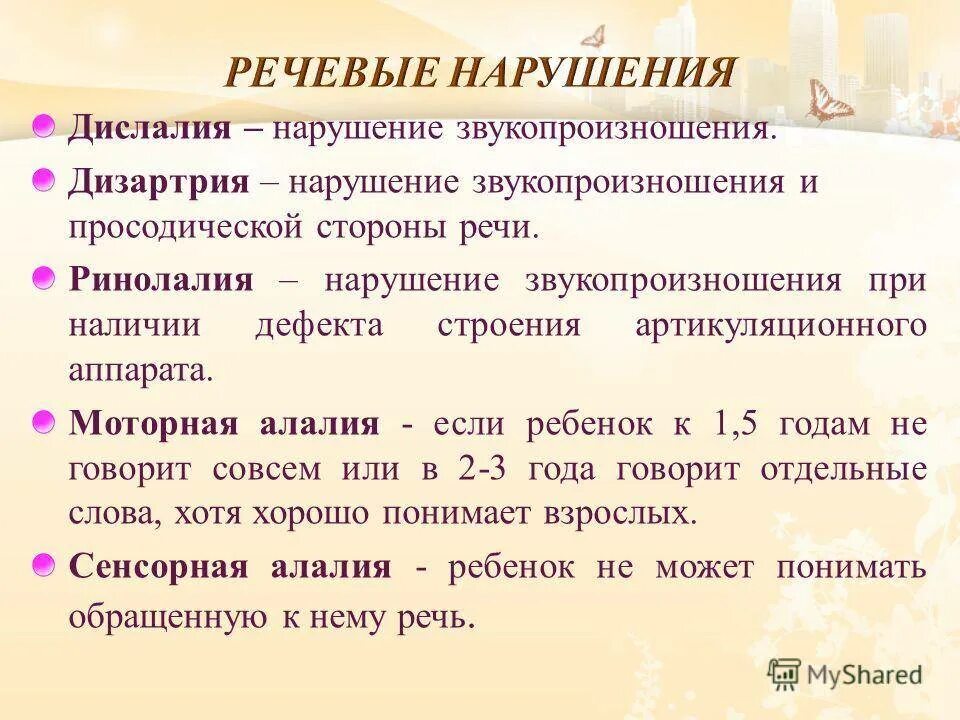 РЕЧЕВЫЕ НАРУШЕНИЯ

Дислалия – нарушение звукопроизношения.

Дизартрия – нарушение звукопроизношения и просодической стороны речи.

Ринолалия – нарушение звукопроизношения при наличии дефекта строения артикуляционного аппарата.

Моторная алалия - если ребенок к 1,5 годам не говорит совсем или в 2-3 года говорит отдельные слова, хотя хорошо понимает взрослых.

Сенсорная алалия - ребенок не может понимать обращенную к нему речь.

MyShared